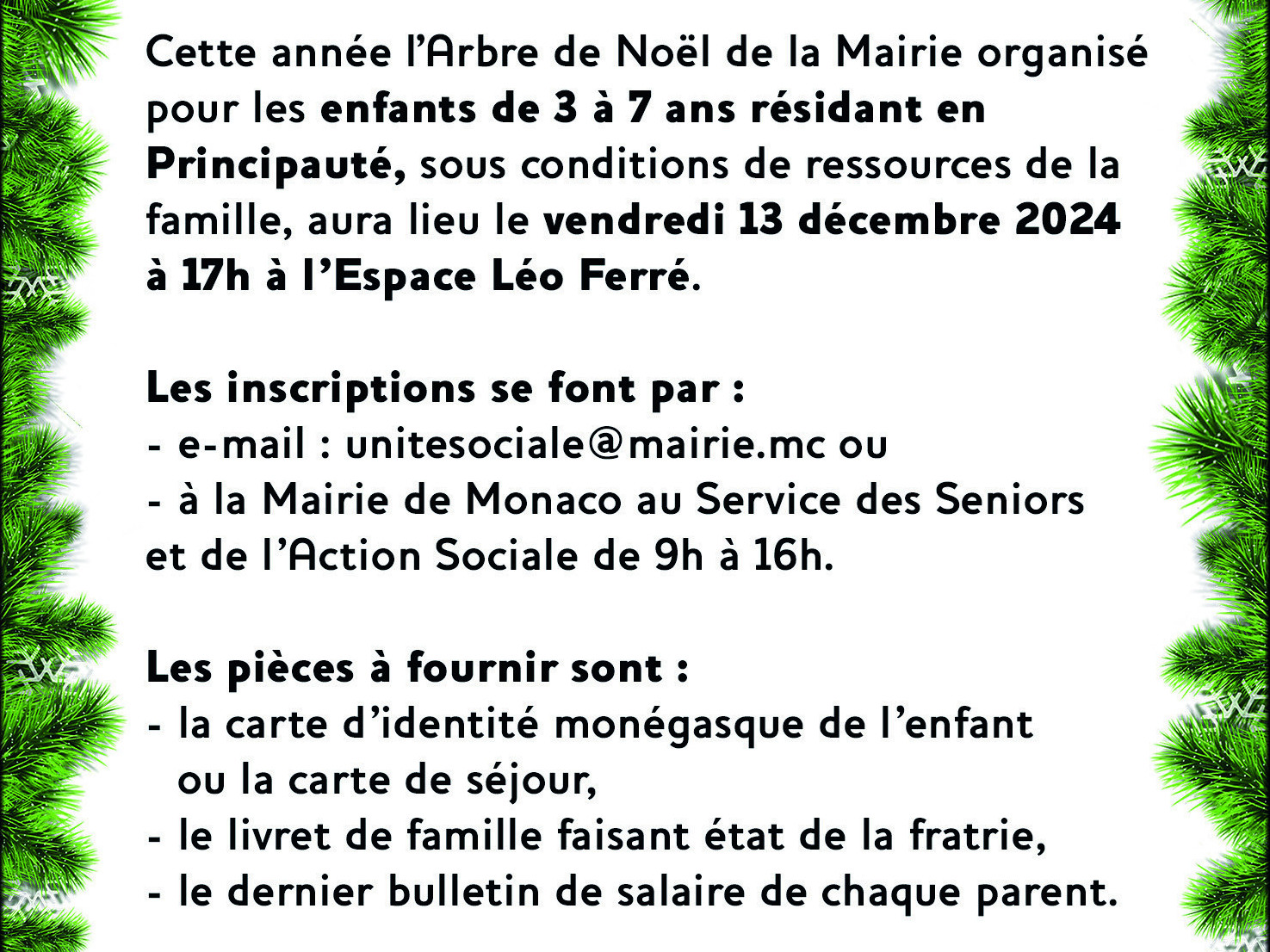 Cette année l'Arbre de Noël de la Mairie organisé pour les enfants de 3 à 7 ans résidant en Principauté, sous conditions de ressources de la famille, aura lieu le vendredi 13 décembre 2024 à 17h à l'Espace Léo Ferré.

Les inscriptions se font par :
- e-mail : unitesociale@mairie.mc ou
- à la Mairie de Monaco au Service des Seniors et de l'Action Sociale de 9h à 16h.

Les pièces à fournir sont :
- la carte d'identité monégasque de l'enfant ou la carte de séjour,
- le livret de famille faisant état de la fratrie,
- le dernier bulletin de salaire de chaque parent.